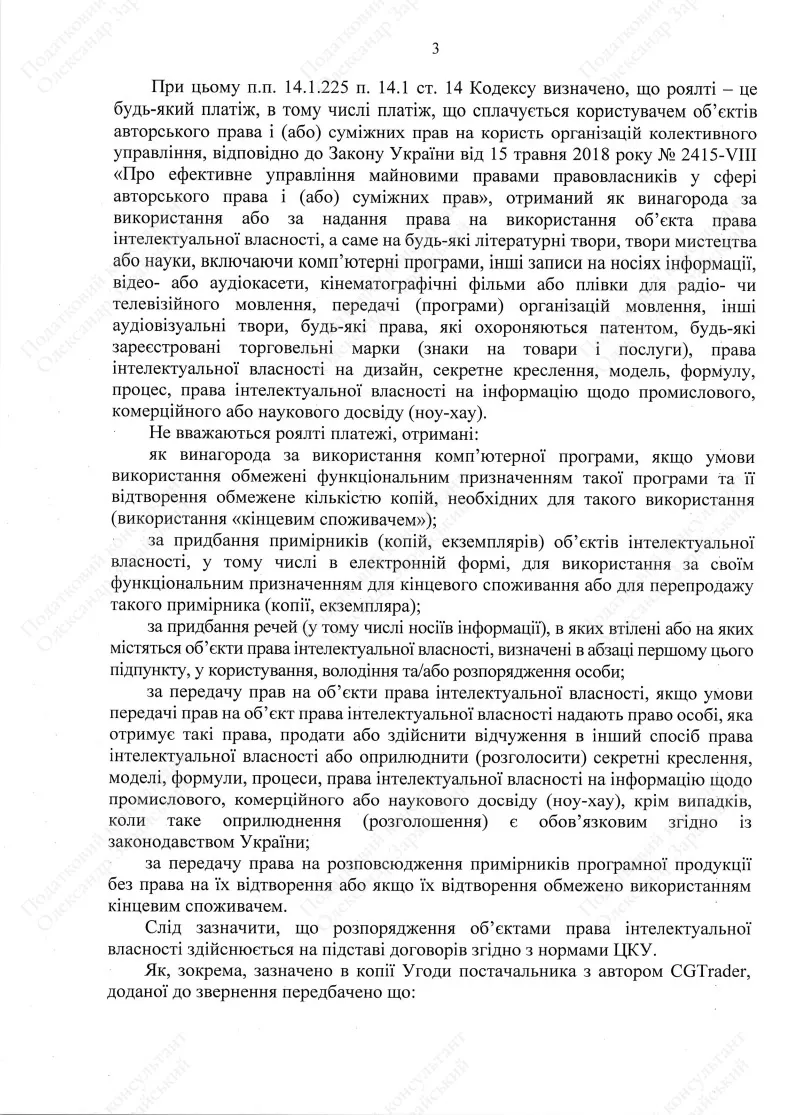 3

При цьому п.п. 14.1.225 п. 14.1 ст. 14 Кодексу визначено, що роялті – це будь-який платіж, в тому числі платіж, що сплачується користувачем об'єктів авторського права і (або) суміжних прав на користь організацій колективного управління, відповідно до Закону України від 15 травня 2018 року № 2415-VIII «Про ефективне управління майновими правами правовласників у сфері авторського права і (або) суміжних прав», отриманий як винагорода за використання або за надання права на використання об'єкта права інтелектуальної власності, а саме на будь-які літературні твори, твори мистецтва або науки, включаючи комп'ютерні програми, інші записи на носіях інформації, відео- або аудіокасети, кінематографічні фільми або плівки для радіо- чи телевізійного мовлення, передачі (програми) організацій мовлення, інші аудіовізуальні твори, будь-які права, які охороняються патентом, будь-які зареєстровані торговельні марки (знаки на товари і послуги), права інтелектуальної власності на дизайн, секретне креслення, модель, формулу, процес, права інтелектуальної власності на інформацію щодо промислового, комерційного або наукового досвіду (ноу-хау).

Не вважаються роялті платежі, отримані:

як винагорода за використання комп'ютерної програми, якщо умови використання обмежені функціональним призначенням такої програми та її відтворення обмежене кількістю копій, необхідних для такого використання (використання «кінцевим споживачем»);

за придбання примірників (копій, екземплярів) об'єктів інтелектуальної власності, у тому числі в електронній формі, для використання за своїм функціональним призначенням для кінцевого споживання або для перепродажу такого примірника (копії, екземпляра);

за придбання речей (у тому числі носіїв інформації), в яких втілені або на яких містяться об'єкти права інтелектуальної власності, визначені в абзаці першому цього підпункту, у користування, володіння та/або розпорядження особи;

за передачу прав на об'єкти права інтелектуальної власності, якщо умови передачі прав на об'єкт права інтелектуальної власності надають право особі, яка отримує такі права, продати або здійснити відчуження в інший спосіб права інтелектуальної власності або оприлюднити (розголосити) секретні креслення, моделі, формули, процеси, права інтелектуальної власності на інформацію щодо промислового, комерційного або наукового досвіду (ноу-хау), крім випадків, коли таке оприлюднення (розголошення) є обов'язковим згідно із законодавством України;

за передачу права на розповсюдження примірників програмної продукції без права на їх відтворення або якщо їх відтворення обмежено використанням кінцевим споживачем.

Слід зазначити, що розпорядження об'єктами права інтелектуальної власності здійснюється на підставі договорів згідно з нормами ЦКУ.

Як, зокрема, зазначено в копії Угоди постачальника з автором CGTrader, доданої до звернення передбачено що: